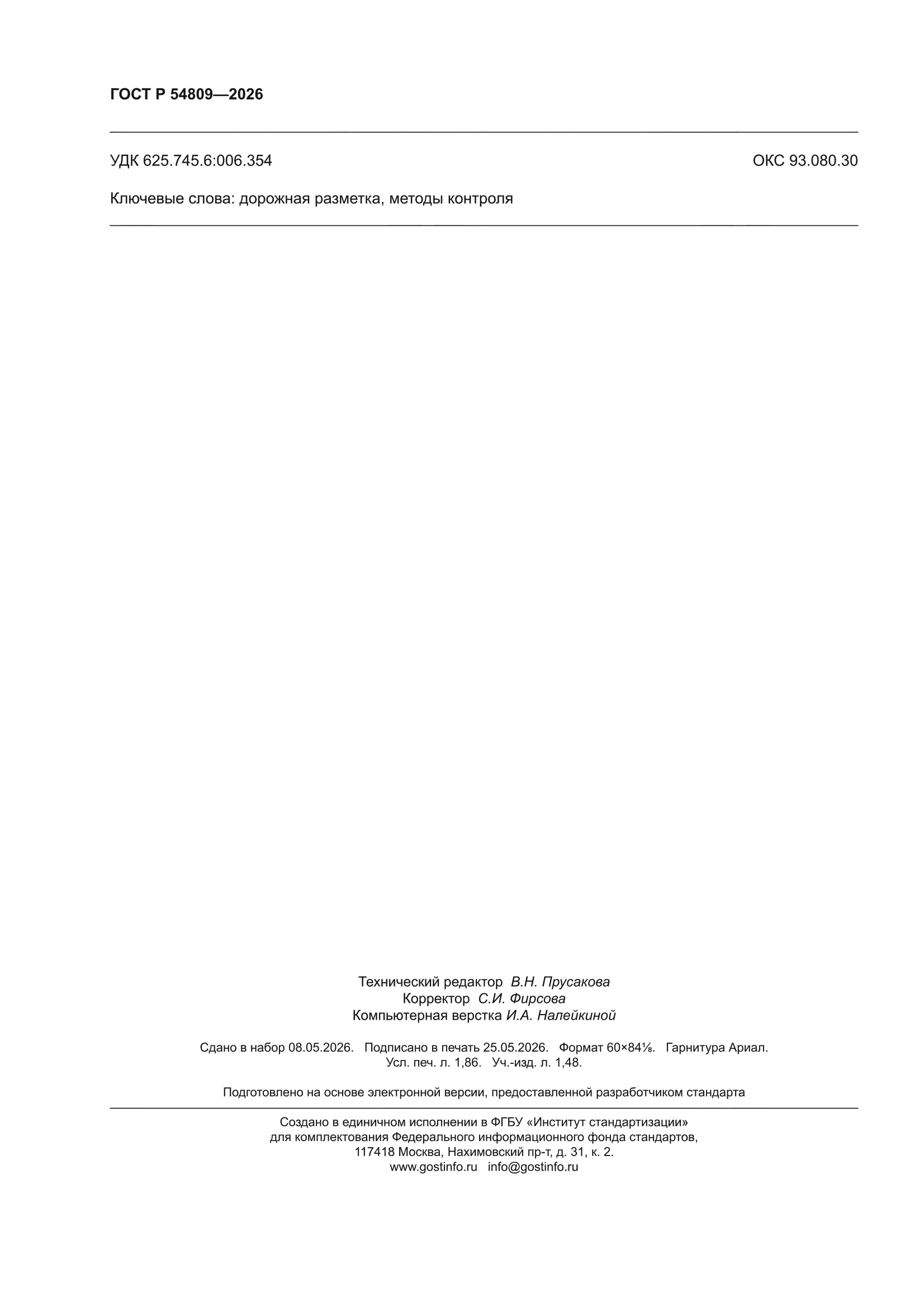 ГОСТ Р 54809—2026

УДК 625.745.6:006.354 ОКС 93.080.30

Ключевые слова: дорожная разметка, методы контроля

Технический редактор В.Н. Прусакова
Корректор С.И. Фирсова
Компьютерная верстка И.А. Налейкиной

Сдано в набор 08.05.2026. Подписано в печать 25.05.2026. Формат 60×84⅛. Гарнитура Ариал.
Усл. печ. л. 1,86. Уч.-изд. л. 1,48.

Подготовлено на основе электронной версии, предоставленной разработчиком стандарта

Создано в единичном исполнении в ФГБУ «Институт стандартизации»
для комплектования Федерального информационного фонда стандартов,
117418 Москва, Нахимовский пр-т, д. 31, к. 2.
www.gostinfo.ru info@gostinfo.ru